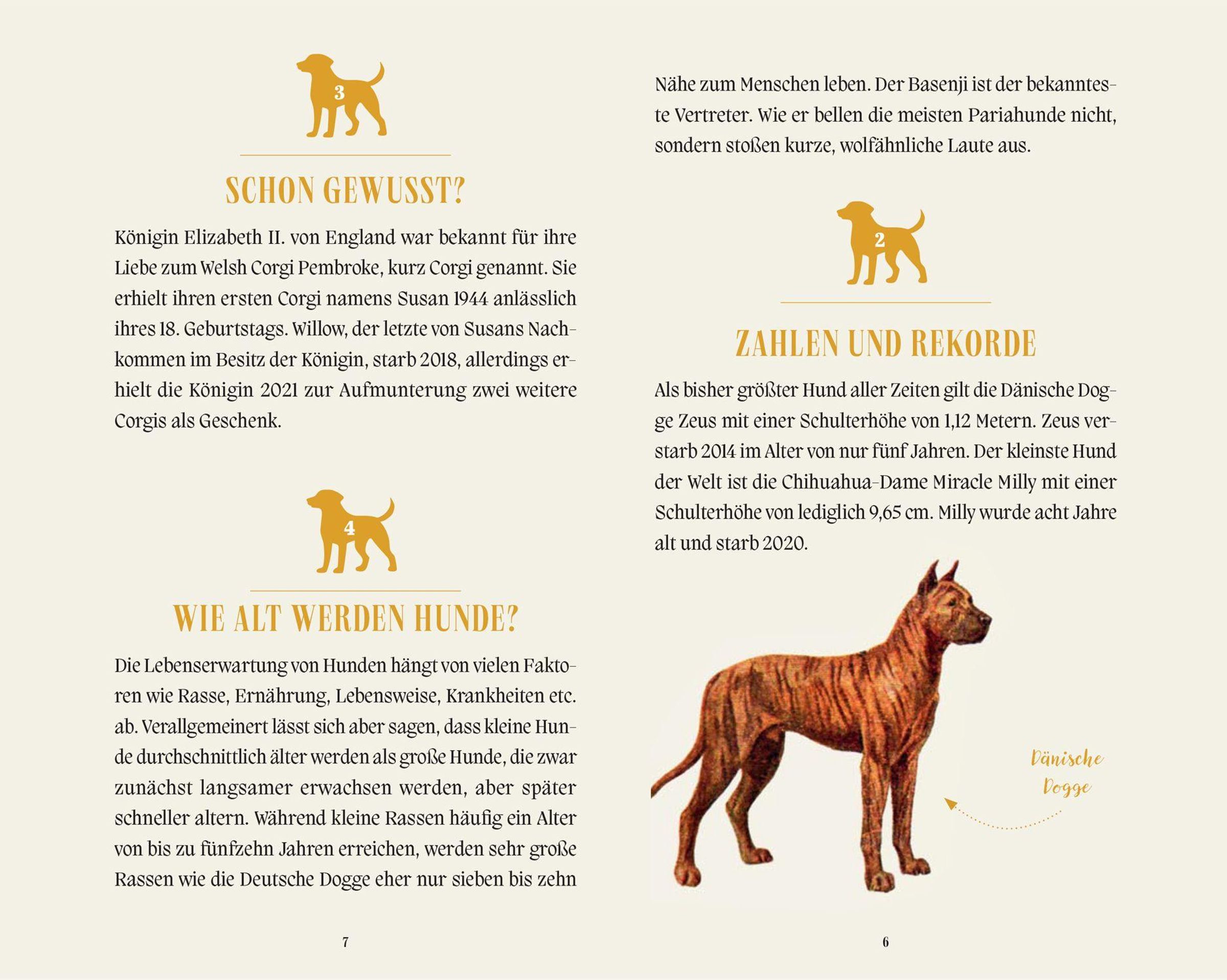 3

SCHON GEWUSST?

Königin Elizabeth II. von England war bekannt für ihre Liebe zum Welsh Corgi Pembroke, kurz Corgi genannt. Sie erhielt ihren ersten Corgi namens Susan 1944 anlässlich ihres 18. Geburtstags. Willow, der letzte von Susans Nachkommen im Besitz der Königin, starb 2018, allerdings erhielt die Königin 2021 zur Aufmunterung zwei weitere Corgis als Geschenk.

4

WIE ALT WERDEN HUNDE?

Die Lebenserwartung von Hunden hängt von vielen Faktoren wie Rasse, Ernährung, Lebensweise, Krankheiten etc. ab. Verallgemeinert lässt sich aber sagen, dass kleine Hunde durchschnittlich älter werden als große Hunde, die zwar zunächst langsamer erwachsen werden, aber später schneller altern. Während kleine Rassen häufig ein Alter von bis zu fünfzehn Jahren erreichen, werden sehr große Rassen wie die Deutsche Dogge eher nur sieben bis zehn

7

Nähe zum Menschen leben. Der Basenji ist der bekannteste Vertreter. Wie er bellen die meisten Pariahunde nicht, sondern stoßen kurze, wolfähnliche Laute aus.

2

ZAHLEN UND REKORDE

Als bisher größter Hund aller Zeiten gilt die Dänische Dogge Zeus mit einer Schulterhöhe von 1,12 Metern. Zeus verstarb 2014 im Alter von nur fünf Jahren. Der kleinste Hund der Welt ist die Chihuahua-Dame Miracle Milly mit einer Schulterhöhe von lediglich 9,65 cm. Milly wurde acht Jahre alt und starb 2020.

Dänische Dogge

6